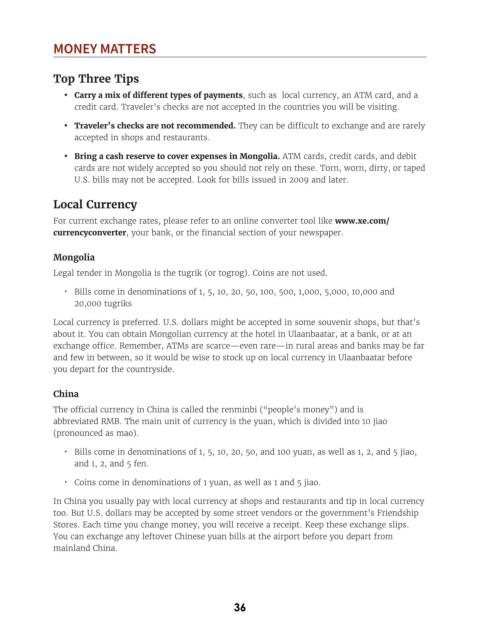 MONEY MATTERS

Top Three Tips

• Carry a mix of different types of payments, such as local currency, an ATM card, and a credit card. Traveler's checks are not accepted in the countries you will be visiting.

• Traveler's checks are not recommended. They can be difficult to exchange and are rarely accepted in shops and restaurants.

• Bring a cash reserve to cover expenses in Mongolia. ATM cards, credit cards, and debit cards are not widely accepted so you should not rely on these. Torn, worn, dirty, or taped U.S. bills may not be accepted. Look for bills issued in 2009 and later.

Local Currency

For current exchange rates, please refer to an online converter tool like www.xe.com/currencyconverter, your bank, or the financial section of your newspaper.

Mongolia

Legal tender in Mongolia is the tugrik (or togrog). Coins are not used.

• Bills come in denominations of 1, 5, 10, 20, 50, 100, 500, 1,000, 5,000, 10,000 and 20,000 tugriks

Local currency is preferred. U.S. dollars might be accepted in some souvenir shops, but that's about it. You can obtain Mongolian currency at the hotel in Ulaanbaatar, at a bank, or at an exchange office. Remember, ATMs are scarce—even rare—in rural areas and banks may be far and few in between, so it would be wise to stock up on local currency in Ulaanbaatar before you depart for the countryside.

China

The official currency in China is called the renminbi ("people's money") and is abbreviated RMB. The main unit of currency is the yuan, which is divided into 10 jiao (pronounced as mao).

• Bills come in denominations of 1, 5, 10, 20, 50, and 100 yuan, as well as 1, 2, and 5 jiao, and 1, 2, and 5 fen.

• Coins come in denominations of 1 yuan, as well as 1 and 5 jiao.

In China you usually pay with local currency at shops and restaurants and tip in local currency too. But U.S. dollars may be accepted by some street vendors or the government's Friendship Stores. Each time you change money, you will receive a receipt. Keep these exchange slips. You can exchange any leftover Chinese yuan bills at the airport before you depart from mainland China.

36